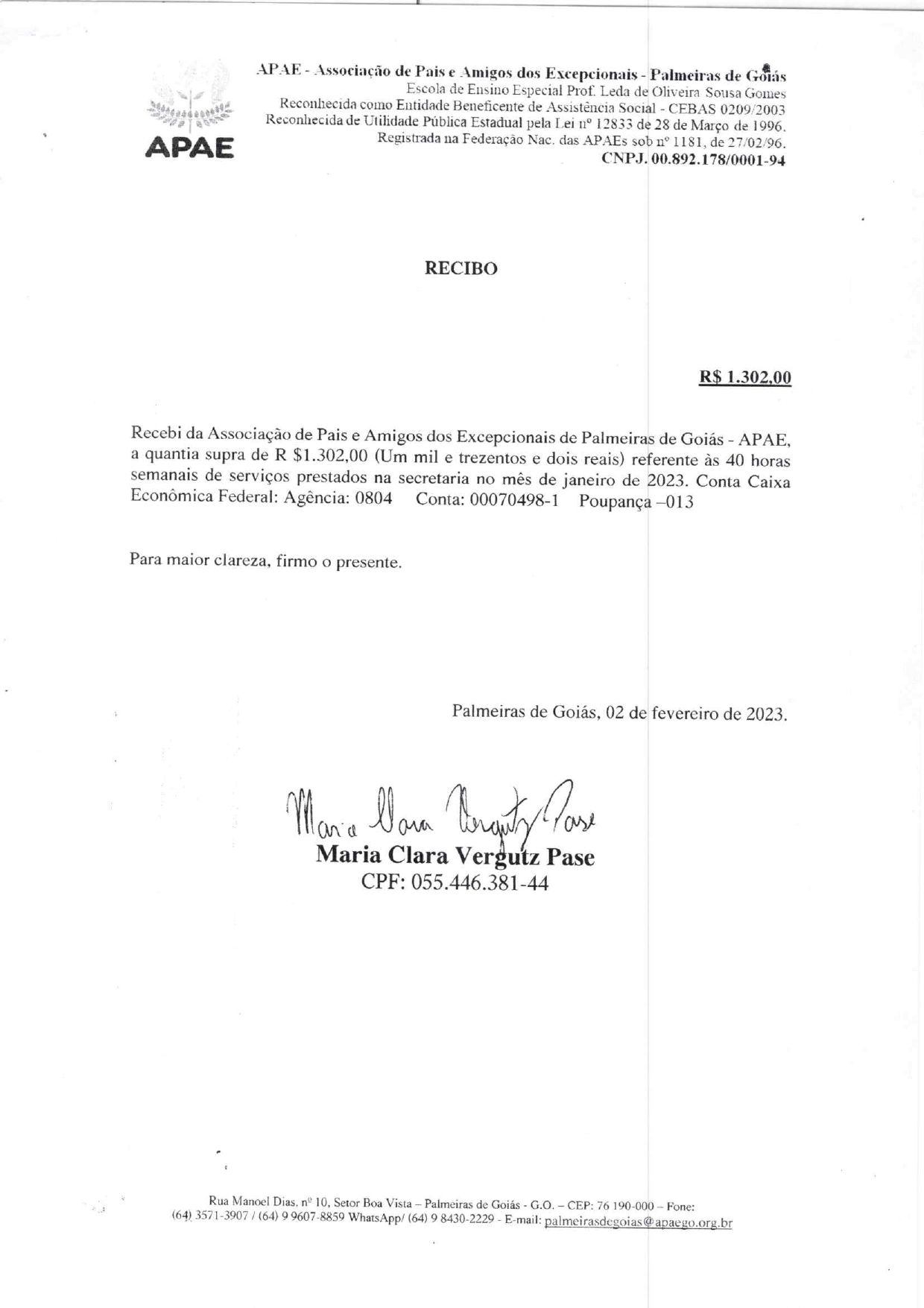 APAE

APAE - Associação de Pais e Amigos dos Excepcionais - Palmeiras de Goiás
Escola de Ensino Especial Prof. Leda de Oliveira Sousa Gomes
Reconhecida como Entidade Beneficente de Assistência Social - CEBAS 0209/2003
Reconhecida de Utilidade Pública Estadual pela Lei nº 12833 de 28 de Março de 1996.
Registrada na Federação Nac. das APAEs sob nº 1181, de 27/02/96.
CNPJ. 00.892.178/0001-94

RECIBO

R$ 1.302,00

Recebi da Associação de Pais e Amigos dos Excepcionais de Palmeiras de Goiás - APAE, a quantia supra de R $1.302,00 (Um mil e trezentos e dois reais) referente às 40 horas semanais de serviços prestados na secretaria no mês de janeiro de 2023. Conta Caixa Econômica Federal: Agência: 0804 Conta: 00070498-1 Poupança –013

Para maior clareza, firmo o presente.

Palmeiras de Goiás, 02 de fevereiro de 2023.

Maria Clara Vergutz Pase
Maria Clara Vergutz Pase
CPF: 055.446.381-44

Rua Manoel Dias, nº 10, Setor Boa Vista – Palmeiras de Goiás - G.O. – CEP: 76 190-000 – Fone: (64) 3571-3907 / (64) 9 9607-8859 WhatsApp/ (64) 9 8430-2229 - E-mail: palmeirasdegoias@apaego.org.br